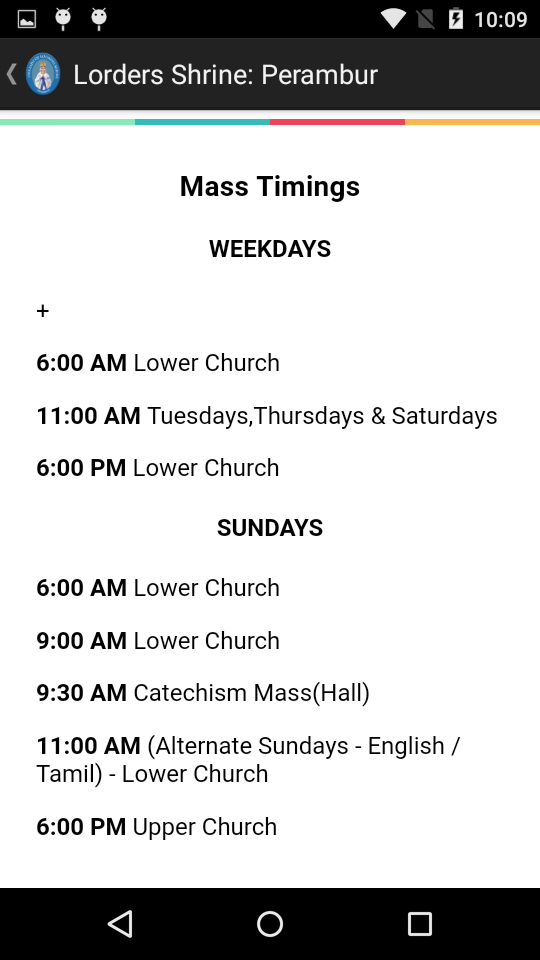 10:09

Lorders Shrine: Perambur

Mass Timings

WEEKDAYS

+

6:00 AM Lower Church

11:00 AM Tuesdays,Thursdays & Saturdays

6:00 PM Lower Church

SUNDAYS

6:00 AM Lower Church

9:00 AM Lower Church

9:30 AM Catechism Mass(Hall)

11:00 AM (Alternate Sundays - English / Tamil) - Lower Church

6:00 PM Upper Church